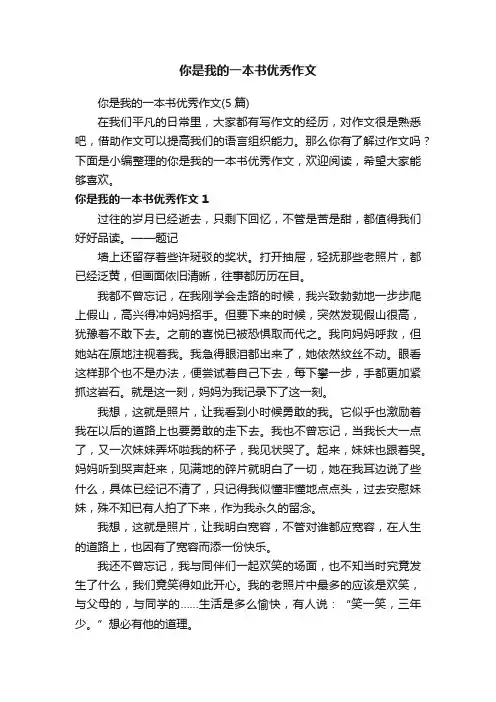 你是我的一本书优秀作文

你是我的一本书优秀作文(5 篇)

在我们平凡的日常里，大家都有写作文的经历，对作文很是熟悉吧，借助作文可以提高我们的语言组织能力。那么你有了解过作文吗？下面是小编整理的你是我的一本书优秀作文，欢迎阅读，希望大家能够喜欢。

你是我的一本书优秀作文 1

过往的岁月已经逝去，只剩下回忆，不管是苦是甜，都值得我们好好品读。——题记

墙上还留存着些许斑驳的奖状。打开抽屉，轻抚那些老照片，都已经泛黄，但画面依旧清晰，往事都历历在目。

我都不曾忘记，在我刚学会走路的时候，我兴致勃勃地一步步爬上假山，高兴得冲妈妈招手。但要下来的时候，突然发现假山很高，犹豫着不敢下去。之前的喜悦已被恐惧取而代之。我向妈妈呼救，但她站在原地注视着我。我急得眼泪都出来了，她依然纹丝不动。眼看这样那个也不是办法，便尝试着自己下去，每下攀一步，手都更加紧抓这岩石。就是这一刻，妈妈为我记录下了这一刻。

我想，这就是照片，让我看到小时候勇敢的我。它似乎也激励着我在以后的道路上也要勇敢的走下去。我也不曾忘记，当我长大一点了，又一次妹妹弄坏啦我的杯子，我见状哭了。起来，妹妹也跟着哭。妈妈听到哭声赶来，见满地的碎片就明白了一切，她在我耳边说了些什么，具体已经记不清了，只记得我似懂非懂地点点头，过去安慰妹妹，殊不知已有人拍了下来，作为我永久的留念。

我想，这就是照片，让我明白宽容，不管对谁都应宽容，在人生的道路上，也因有了宽容而添一份快乐。

我还不曾忘记，我与同伴们一起欢笑的场面，也不知当时究竟发生了什么，我们竟笑得如此开心。我的老照片中最多的应该是欢笑，与父母的，与同学的……生活是多么愉快，有人说：“笑一笑，三年少。”想必有他的道理。